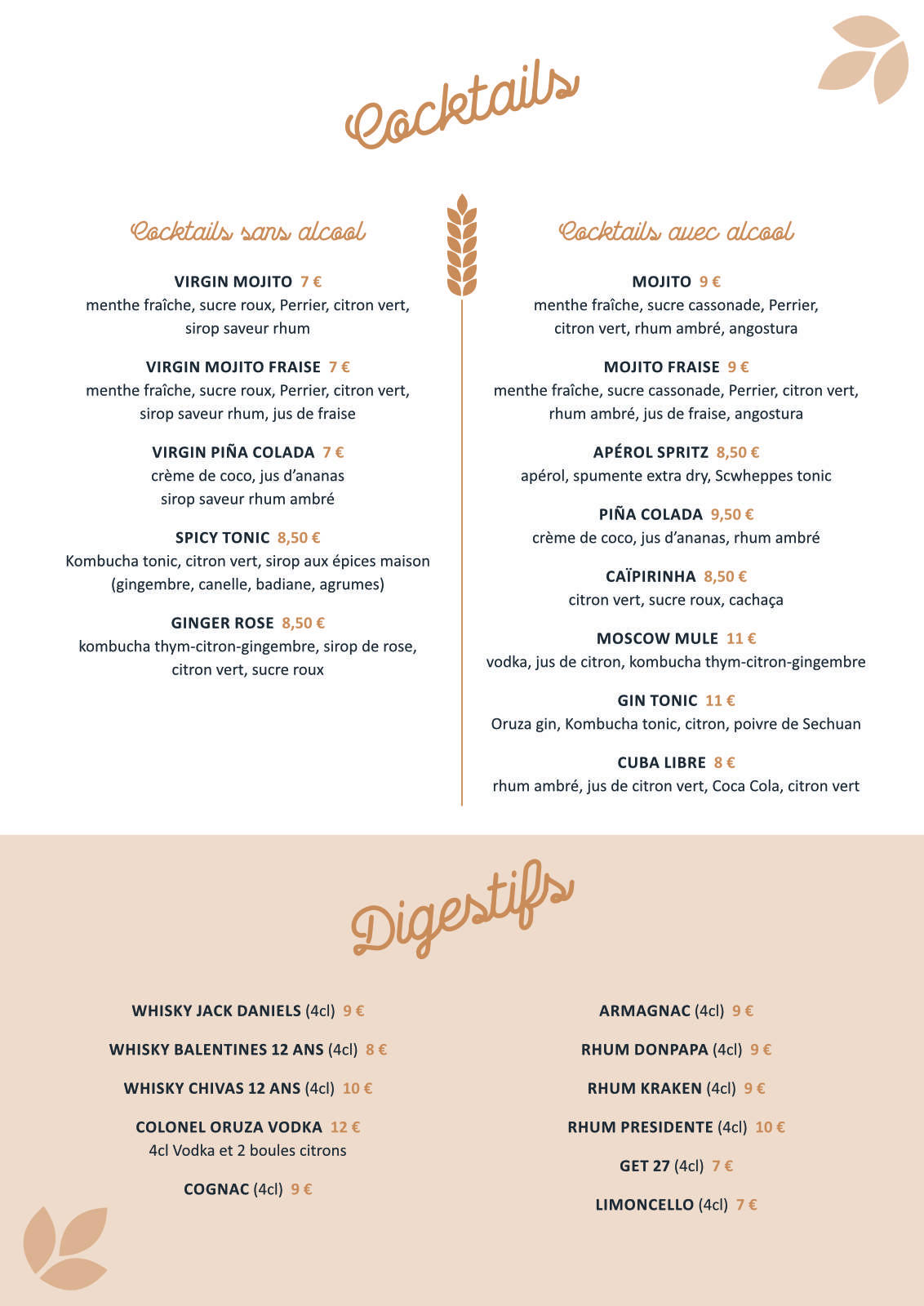 Cocktails

Cocktails sans alcool

VIRGIN MOJITO 7 €
menthe fraîche, sucre roux, Perrier, citron vert, sirop saveur rhum

VIRGIN MOJITO FRAISE 7 €
menthe fraîche, sucre roux, Perrier, citron vert, sirop saveur rhum, jus de fraise

VIRGIN PIÑA COLADA 7 €
crème de coco, jus d'ananas sirop saveur rhum ambré

SPICY TONIC 8,50 €
Kombucha tonic, citron vert, sirop aux épices maison (gingembre, canelle, badiane, agrumes)

GINGER ROSE 8,50 €
kombucha thym-citron-gingembre, sirop de rose, citron vert, sucre roux

Cocktails avec alcool

MOJITO 9 €
menthe fraîche, sucre cassonade, Perrier, citron vert, rhum ambré, angostura

MOJITO FRAISE 9 €
menthe fraîche, sucre cassonade, Perrier, citron vert, rhum ambré, jus de fraise, angostura

APÉROL SPRITZ 8,50 €
apérol, spumente extra dry, Scwheppes tonic

PIÑA COLADA 9,50 €
crème de coco, jus d'ananas, rhum ambré

CAÏPIRINHA 8,50 €
citron vert, sucre roux, cachaça

MOSCOW MULE 11 €
vodka, jus de citron, kombucha thym-citron-gingembre

GIN TONIC 11 €
Oruza gin, Kombucha tonic, citron, poivre de Sechuan

CUBA LIBRE 8 €
rhum ambré, jus de citron vert, Coca Cola, citron vert

Digestifs

WHISKY JACK DANIELS (4cl) 9 €

WHISKY BALENTINES 12 ANS (4cl) 8 €

WHISKY CHIVAS 12 ANS (4cl) 10 €

COLONEL ORUZA VODKA 12 €
4cl Vodka et 2 boules citrons

COGNAC (4cl) 9 €

ARMAGNAC (4cl) 9 €

RHUM DONPAPA (4cl) 9 €

RHUM KRAKEN (4cl) 9 €

RHUM PRESIDENTE (4cl) 10 €

GET 27 (4cl) 7 €

LIMONCELLO (4cl) 7 €